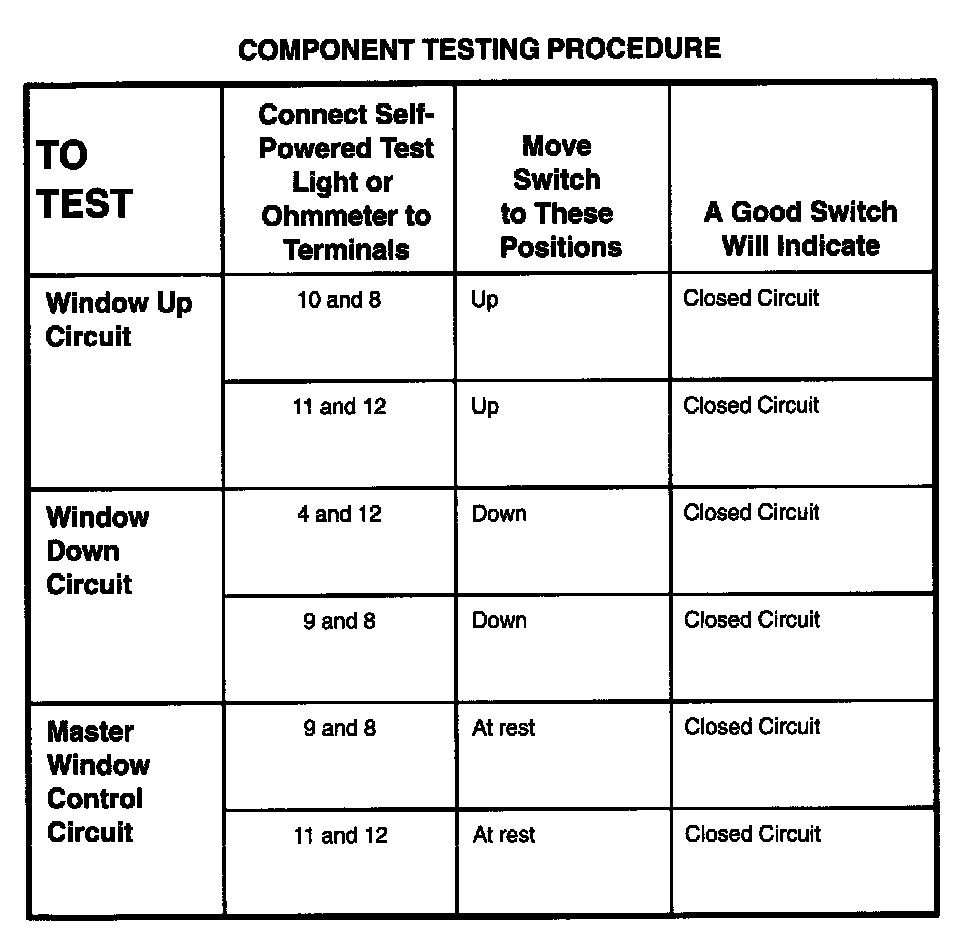 COMPONENT TESTING PROCEDURE

| TO TEST | Connect Self-Powered Test Light or Ohmmeter to Terminals | Move Switch to These Positions | A Good Switch Will Indicate |
|---|---|---|---|
| Window Up Circuit | 10 and 8 | Up | Closed Circuit |
| | 11 and 12 | Up | Closed Circuit |
| Window Down Circuit | 4 and 12 | Down | Closed Circuit |
| | 9 and 8 | Down | Closed Circuit |
| Master Window Control Circuit | 9 and 8 | At rest | Closed Circuit |
| | 11 and 12 | At rest | Closed Circuit |